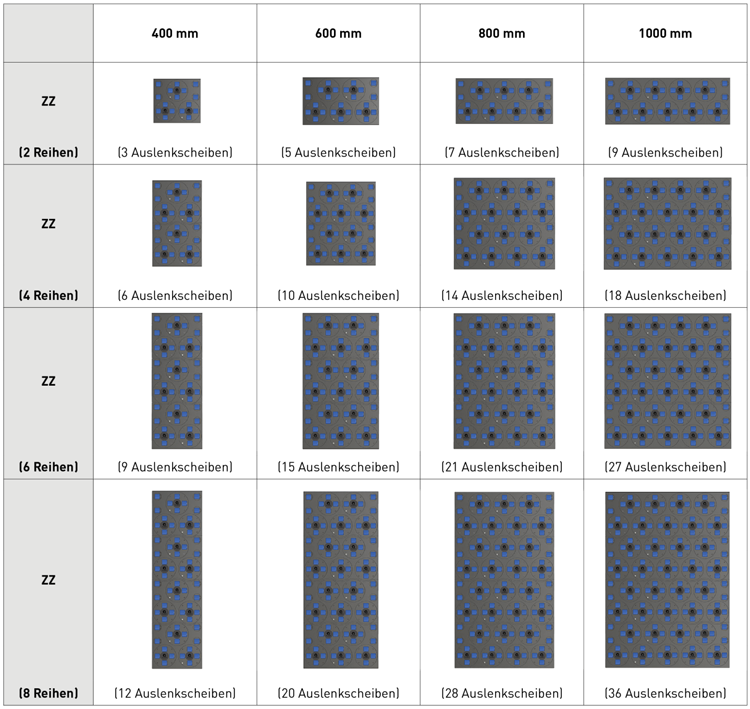 |  | 400 mm | 600 mm | 800 mm | 1000 mm |
|---|---|---|---|---|
| ZZ (2 Reihen) | (3 Auslenkscheiben) | (5 Auslenkscheiben) | (7 Auslenkscheiben) | (9 Auslenkscheiben) |
| ZZ (4 Reihen) | (6 Auslenkscheiben) | (10 Auslenkscheiben) | (14 Auslenkscheiben) | (18 Auslenkscheiben) |
| ZZ (6 Reihen) | (9 Auslenkscheiben) | (15 Auslenkscheiben) | (21 Auslenkscheiben) | (27 Auslenkscheiben) |
| ZZ (8 Reihen) | (12 Auslenkscheiben) | (20 Auslenkscheiben) | (28 Auslenkscheiben) | (36 Auslenkscheiben) |